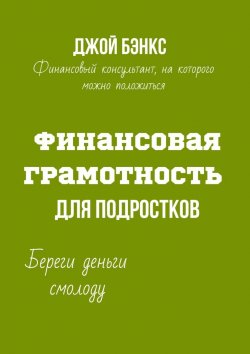 ДЖОЙ БЭНКС

Финансовый консультант, на которого можно положиться

Финансовая грамотность для подростков

Береги деньги смолоду